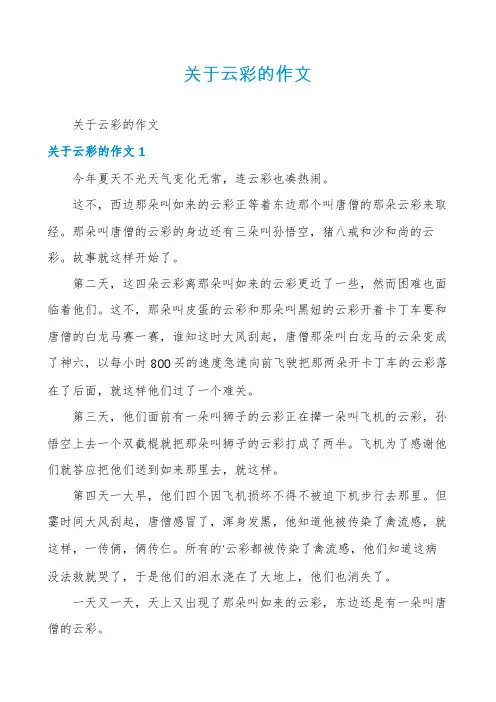 关于云彩的作文

关于云彩的作文

关于云彩的作文 1

今年夏天不光天气变化无常，连云彩也凑热闹。

这不，西边那朵叫如来的云彩正等着东边那个叫唐僧的那朵云彩来取经。那朵叫唐僧的云彩的身边还有三朵叫孙悟空，猪八戒和沙和尚的云彩。故事就这样开始了。

第二天，这四朵云彩离那朵叫如来的云彩更近了一些，然而困难也面临着他们。这不，那朵叫皮蛋的云彩和那朵叫黑妞的云彩开着卡丁车要和唐僧的白龙马赛一赛，谁知这时大风刮起，唐僧那朵叫白龙马的云朵变成了神六，以每小时 800 买的速度急速向前飞驶把那两朵开卡丁车的云彩落在了后面，就这样他们过了一个难关。

第三天，他们面前有一朵叫狮子的云彩正在撵一朵叫飞机的云彩，孙悟空上去一个双截棍就把那朵叫狮子的云彩打成了两半。飞机为了感谢他们就答应把他们送到如来那里去，就这样。

第四天一大早，他们四个因飞机损坏不得不被迫下机步行去那里。但霎时间大风刮起，唐僧感冒了，浑身发黑，他知道他被传染了禽流感，就这样，一传俩，俩传仨。所有的'云彩都被传染了禽流感，他们知道这病没法救就哭了，于是他们的泪水浇在了大地上，他们也消失了。

一天又一天，天上又出现了那朵叫如来的云彩，东边还是有一朵叫唐僧的云彩。